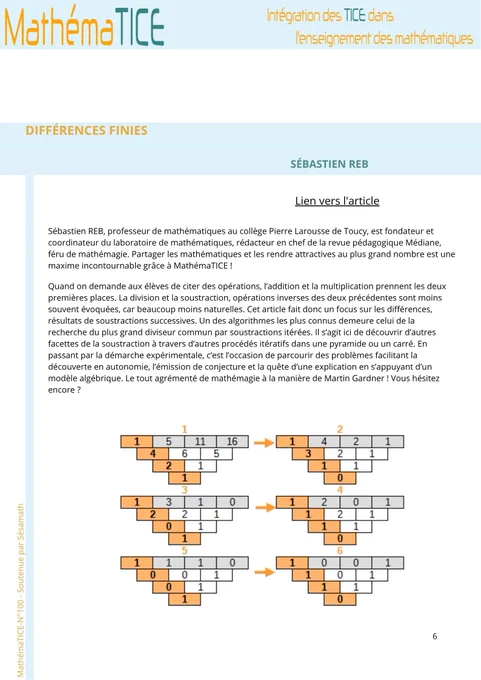 MathémaTICE

Intégration des TICE dans l'enseignement des mathématiques

DIFFÉRENCES FINIES

SÉBASTIEN REB

Lien vers l'article

Sébastien REB, professeur de mathématiques au collège Pierre Larousse de Toucy, est fondateur et coordinateur du laboratoire de mathématiques, rédacteur en chef de la revue pédagogique Médiane, féru de mathémagie. Partager les mathématiques et les rendre attractives au plus grand nombre est une maxime incontournable grâce à MathémaTICE !

Quand on demande aux élèves de citer des opérations, l'addition et la multiplication prennent les deux premières places. La division et la soustraction, opérations inverses des deux précédentes sont moins souvent évoquées, car beaucoup moins naturelles. Cet article fait donc un focus sur les différences, résultats de soustractions successives. Un des algorithmes les plus connus demeure celui de la recherche du plus grand diviseur commun par soustractions itérées. Il s'agit ici de découvrir d'autres facettes de la soustraction à travers d'autres procédés itératifs dans une pyramide ou un carré. En passant par la démarche expérimentale, c'est l'occasion de parcourir des problèmes facilitant la découverte en autonomie, l'émission de conjecture et la quête d'une explication en s'appuyant d'un modèle algébrique. Le tout agrémenté de mathémagie à la manière de Martin Gardner ! Vous hésitez encore ?

1
1 5 11 16
4 6 5
2 1
1

2
1 4 2 1
3 2 1
1 1
0

3
1 3 1 0
2 2 1
0 1
1

4
1 2 0 1
1 2 1
1 1
0

5
1 1 1 0
0 0 1
0 1
1

6
1 0 0 1
1 0 1
1 1
0

MathémaTICE-N°100 - Soutenue par Sésamath

6